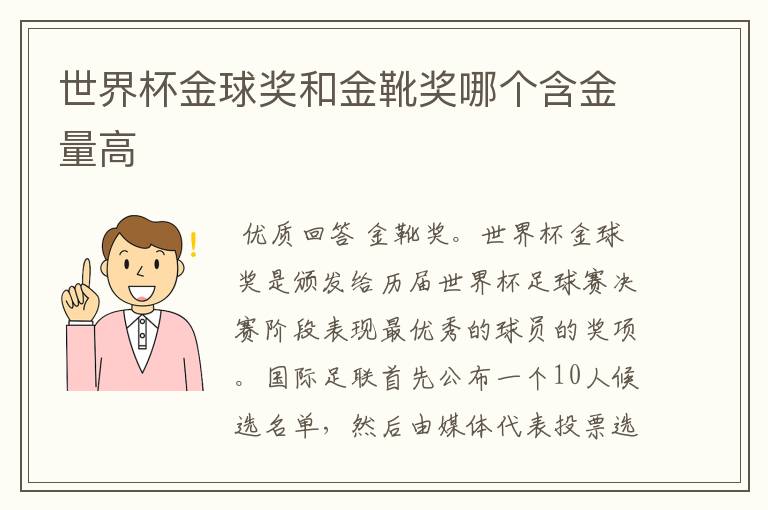 世界杯金球奖和金靴奖哪个含金量高

优质回答 金靴奖。世界杯金球奖是颁发给历届世界杯足球赛决赛阶段表现最优秀的球员的奖项。国际足联首先公布一个10人候选名单，然后由媒体代表投票选